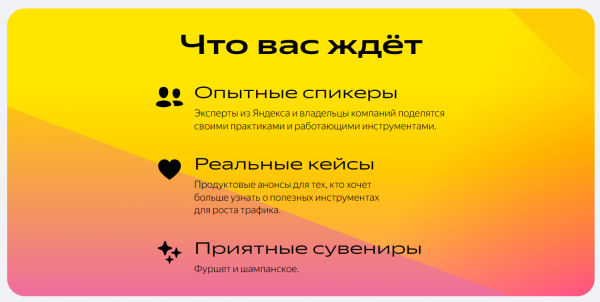 Что вас ждёт

Опытные спикеры

Эксперты из Яндекса и владельцы компаний поделятся своими практиками и работающими инструментами.

Реальные кейсы

Продуктовые анонсы для тех, кто хочет больше узнать о полезных инструментах для роста трафика.

Приятные сувениры

Фуршет и шампанское.